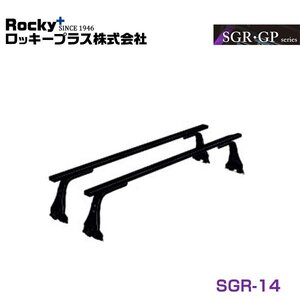 Rocky+ SINCE 1946
ロッキープラス株式会社

SGR・GP series

SGR-14